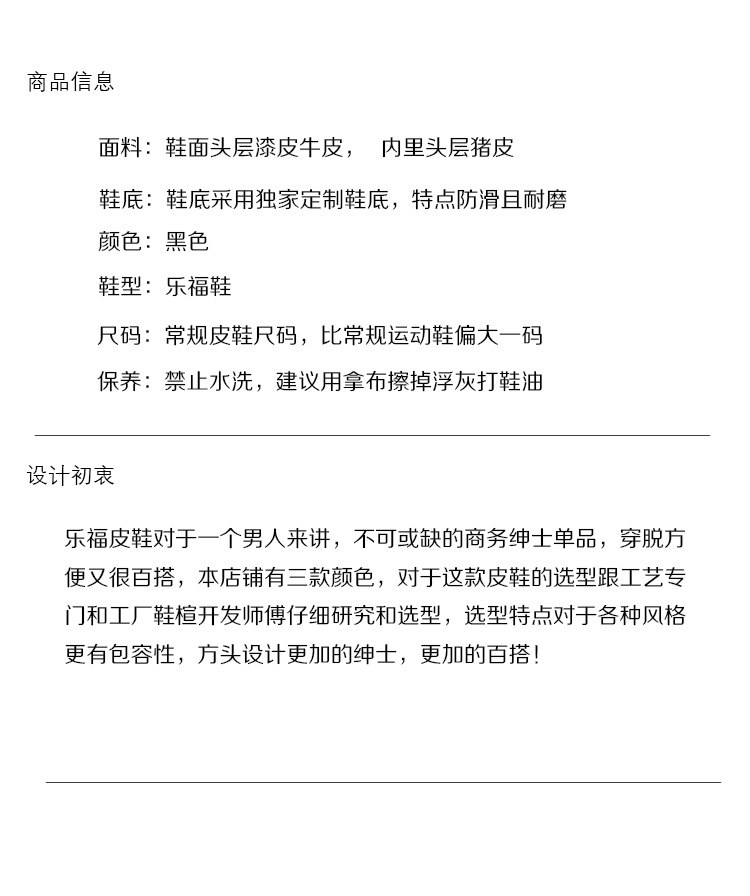 商品信息

面料：鞋面头层漆皮牛皮，  内里头层猪皮

鞋底：鞋底采用独家定制鞋底，特点防滑且耐磨

颜色：黑色

鞋型：乐福鞋

尺码：常规皮鞋尺码，比常规运动鞋偏大一码

保养：禁止水洗，建议用拿布擦掉浮灰打鞋油

设计初衷

乐福皮鞋对于一个男人来讲，不可或缺的商务绅士单品，穿脱方便又很百搭，本店铺有三款颜色，对于这款皮鞋的选型跟工艺专门和工厂鞋楦开发师傅仔细研究和选型，选型特点对于各种风格更有包容性，方头设计更加的绅士，更加的百搭！